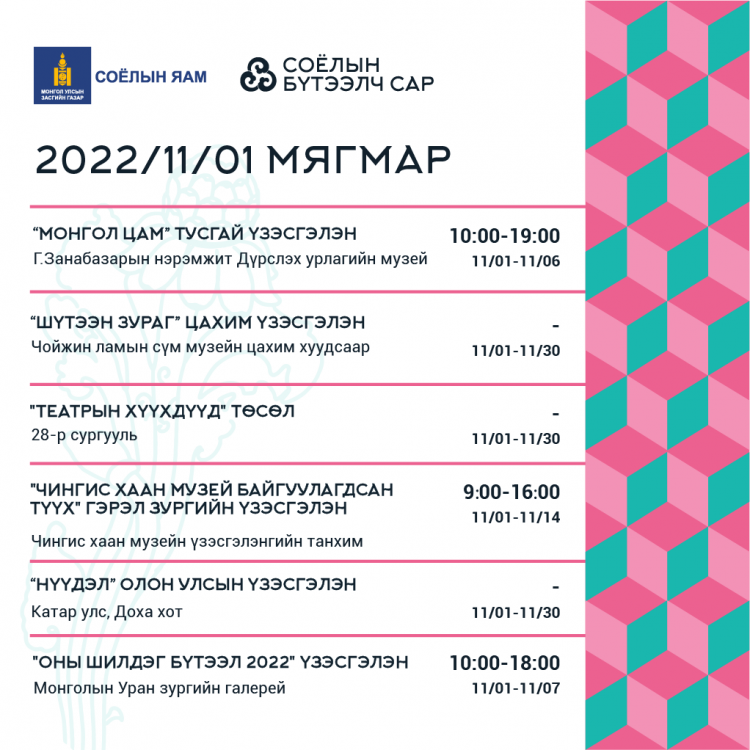 МОНГОЛ УЛСЫН ЗАСГИЙН ГАЗАР
СОЁЛЫН ЯАМ

СОЁЛЫН БҮТЭЭЛЧ САР

2022/11/01 МЯГМАР

"МОНГОЛ ЦАМ" ТУСГАЙ ҮЗЭСГЭЛЭН
Г.Занабазарын нэрэмжит Дүрслэх урлагийн музей
10:00-19:00
11/01-11/06

"ШҮТЭЭН ЗУРАГ" ЦАХИМ ҮЗЭСГЭЛЭН
Чойжин ламын сүм музейн цахим хуудсаар
-
11/01-11/30

"ТЕАТРЫН ХҮҮХДҮҮД" ТӨСӨЛ
28-р сургууль
-
11/01-11/30

"ЧИНГИС ХААН МУЗЕЙ БАЙГУУЛАГДСАН ТҮҮХ" ГЭРЭЛ ЗУРГИЙН ҮЗЭСГЭЛЭН
Чингис хаан музейн үзэсгэлэнгийн танхим
9:00-16:00
11/01-11/14

"НҮҮДЭЛ" ОЛОН УЛСЫН ҮЗЭСГЭЛЭН
Катар улс, Доха хот
-
11/01-11/30

"ОНЫ ШИЛДЭГ БҮТЭЭЛ 2022" ҮЗЭСГЭЛЭН
Монголын Уран зургийн галерей
10:00-18:00
11/01-11/07